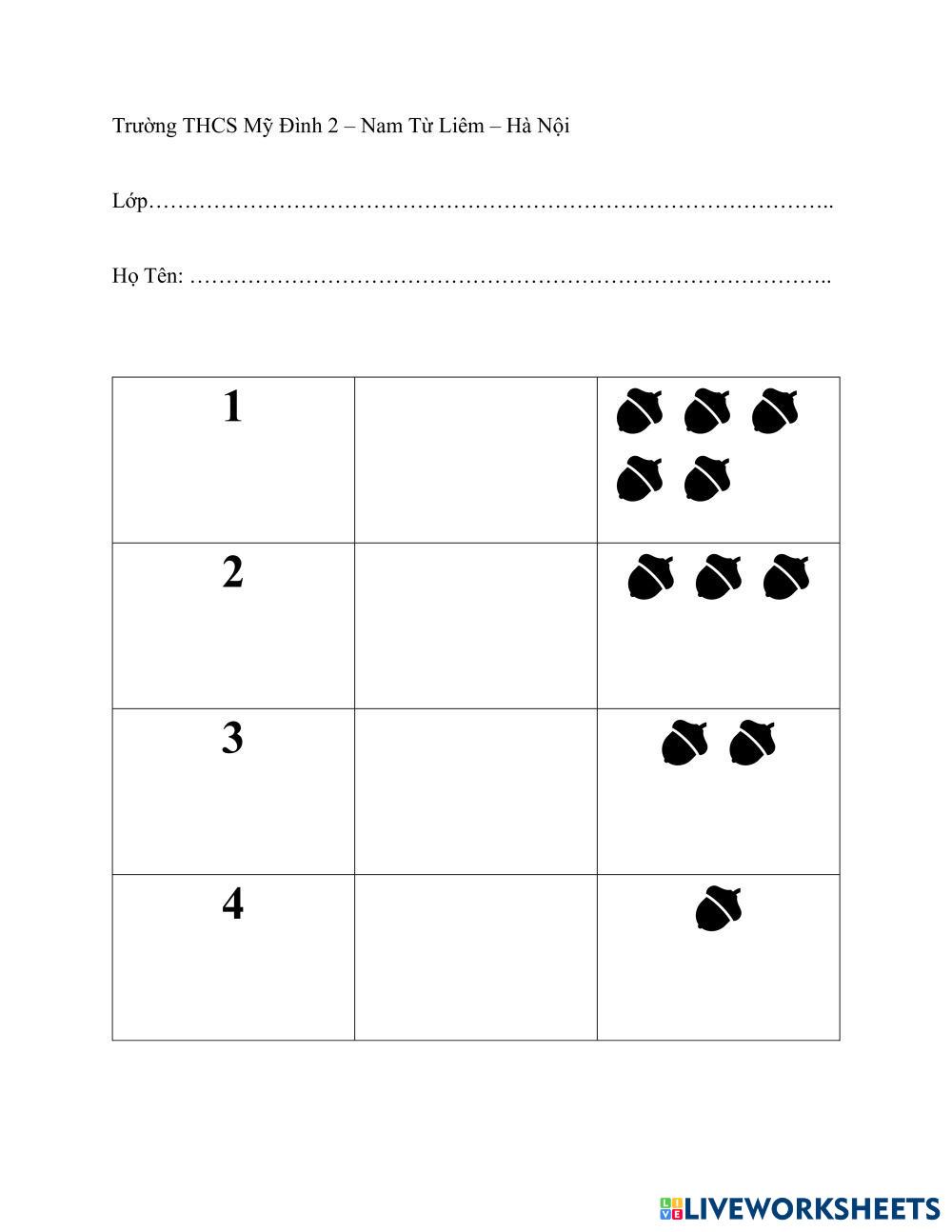 Trường THCS Mỹ Đình 2 – Nam Từ Liêm – Hà Nội

Lớp____

Họ Tên: ____

| 1 | | |
|---|---|---|
| 2 | | |
| 3 | | |
| 4 | | |

LIVEWORKSHEETS